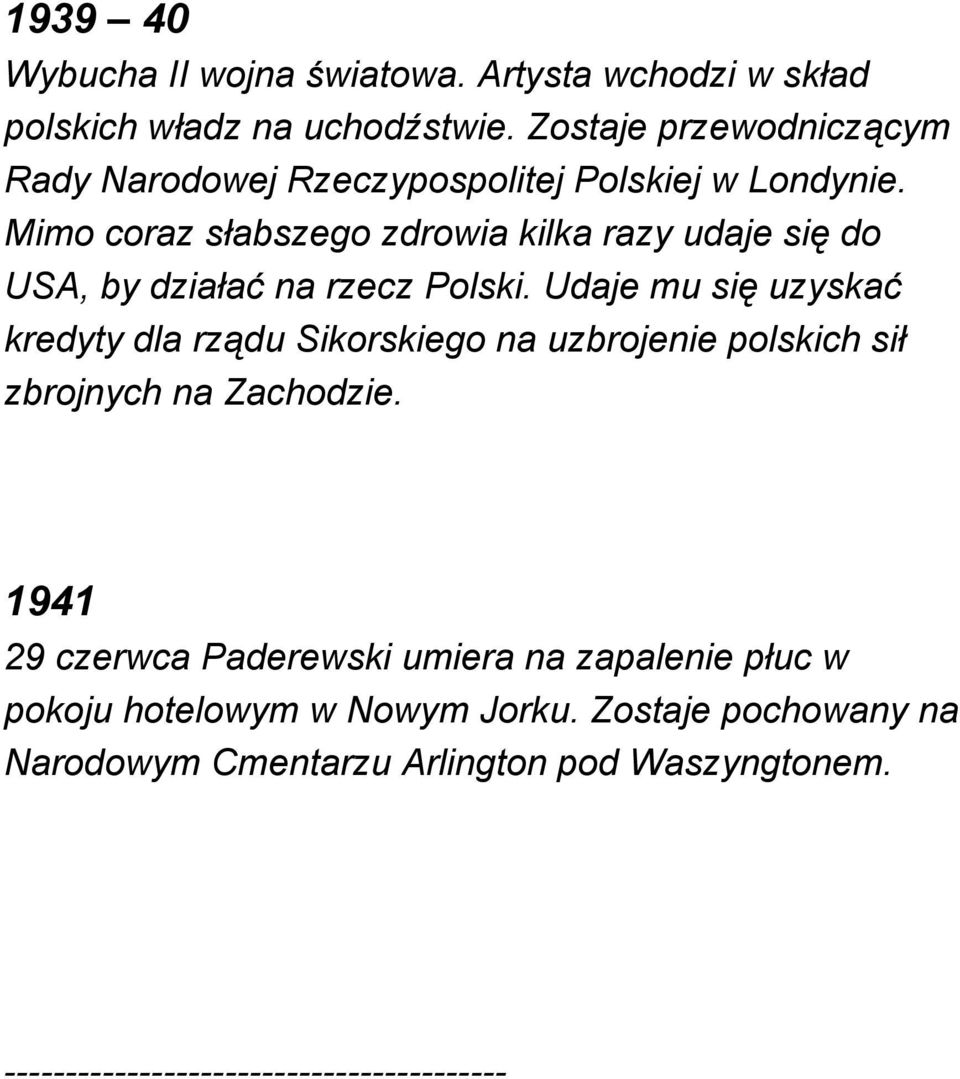 1939 – 40
Wybucha II wojna światowa. Artysta wchodzi w skład polskich władz na uchodźstwie. Zostaje przewodniczącym Rady Narodowej Rzeczypospolitej Polskiej w Londynie. Mimo coraz słabszego zdrowia kilka razy udaje się do USA, by działać na rzecz Polski. Udaje mu się uzyskać kredyty dla rządu Sikorskiego na uzbrojenie polskich sił zbrojnych na Zachodzie.

1941
29 czerwca Paderewski umiera na zapalenie płuc w pokoju hotelowym w Nowym Jorku. Zostaje pochowany na Narodowym Cmentarzu Arlington pod Waszyngtonem.

----------------------------------------